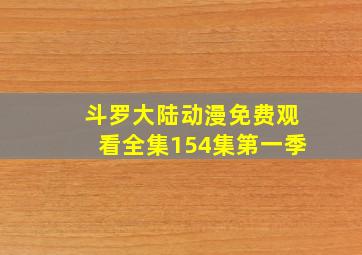 斗罗大陆动漫免费观看全集154集第一季